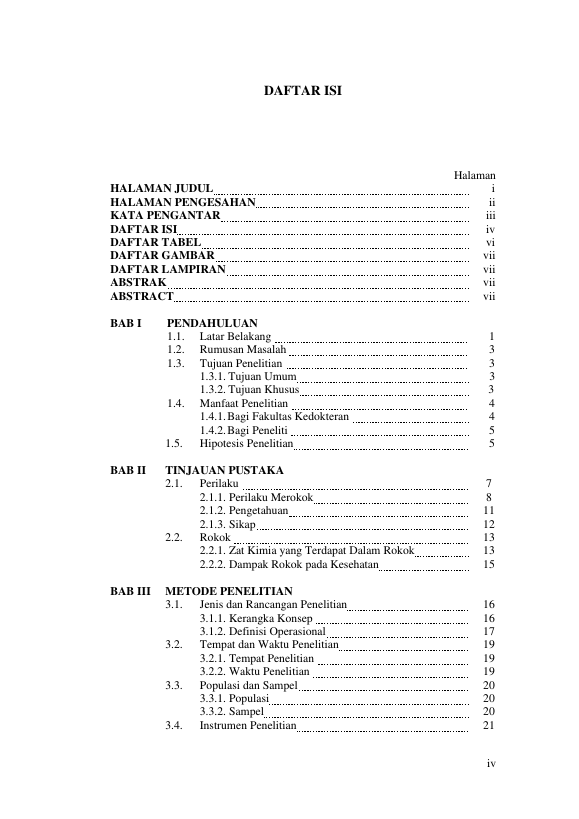 DAFTAR ISI

Halaman

HALAMAN JUDUL ........ i
HALAMAN PENGESAHAN ........ ii
KATA PENGANTAR ........ iii
DAFTAR ISI ........ iv
DAFTAR TABEL ........ vi
DAFTAR GAMBAR ........ vii
DAFTAR LAMPIRAN ........ vii
ABSTRAK ........ vii
ABSTRACT ........ vii

BAB I PENDAHULUAN
1.1. Latar Belakang ........ 1
1.2. Rumusan Masalah ........ 3
1.3. Tujuan Penelitian ........ 3
1.3.1. Tujuan Umum ........ 3
1.3.2. Tujuan Khusus ........ 3
1.4. Manfaat Penelitian ........ 4
1.4.1. Bagi Fakultas Kedokteran ........ 4
1.4.2. Bagi Peneliti ........ 5
1.5. Hipotesis Penelitian ........ 5

BAB II TINJAUAN PUSTAKA
2.1. Perilaku ........ 7
2.1.1. Perilaku Merokok ........ 8
2.1.2. Pengetahuan ........ 11
2.1.3. Sikap ........ 12
2.2. Rokok ........ 13
2.2.1. Zat Kimia yang Terdapat Dalam Rokok ........ 13
2.2.2. Dampak Rokok pada Kesehatan ........ 15

BAB III METODE PENELITIAN
3.1. Jenis dan Rancangan Penelitian ........ 16
3.1.1. Kerangka Konsep ........ 16
3.1.2. Definisi Operasional ........ 17
3.2. Tempat dan Waktu Penelitian ........ 19
3.2.1. Tempat Penelitian ........ 19
3.2.2. Waktu Penelitian ........ 19
3.3. Populasi dan Sampel ........ 20
3.3.1. Populasi ........ 20
3.3.2. Sampel ........ 20
3.4. Instrumen Penelitian ........ 21

iv